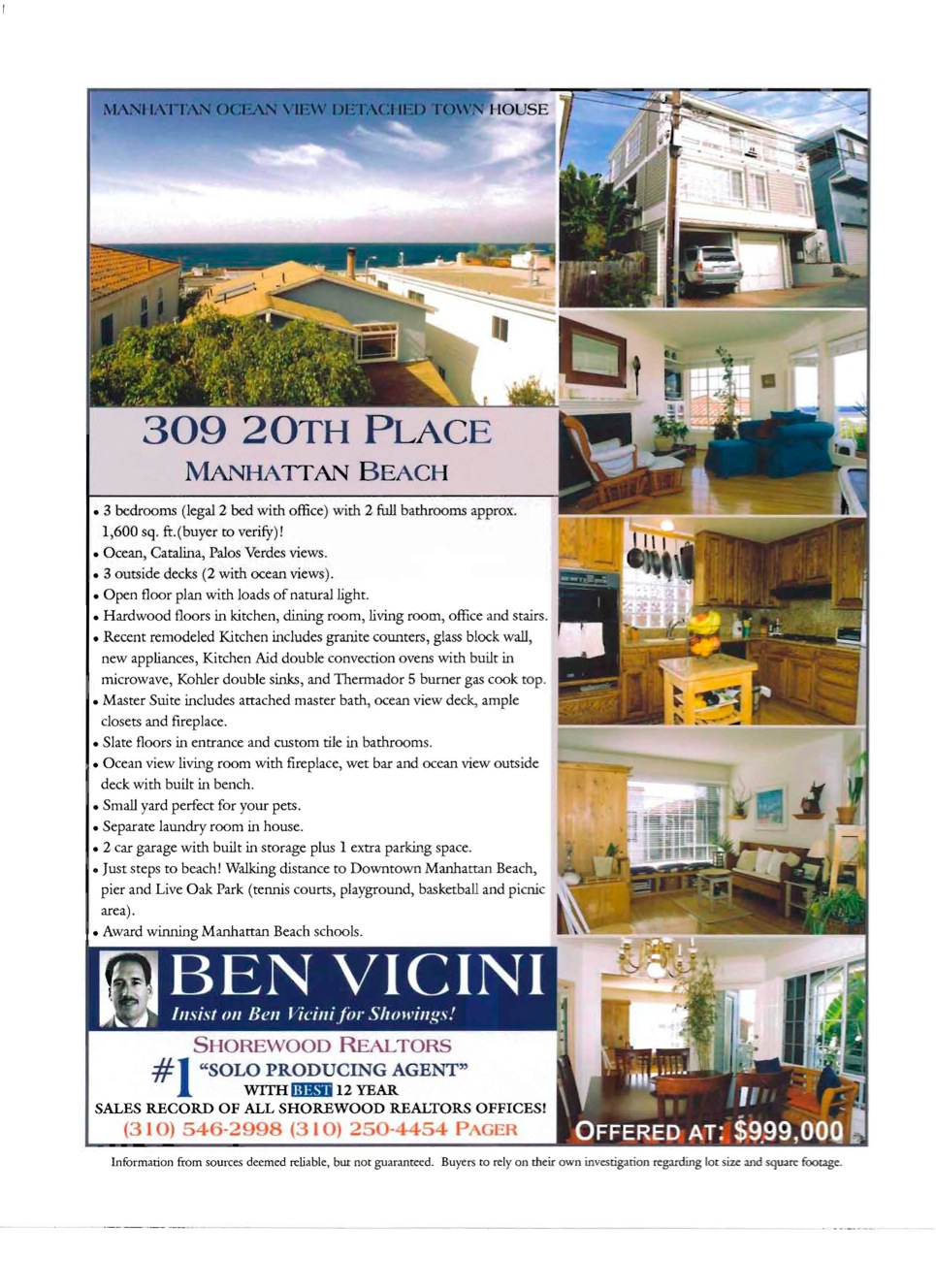 MANHATTAN OCEAN VIEW DETACHED TOWN HOUSE

309 20TH PLACE
MANHATTAN BEACH

• 3 bedrooms (legal 2 bed with office) with 2 full bathrooms approx. 1,600 sq. ft.(buyer to verify)!
• Ocean, Catalina, Palos Verdes views.
• 3 outside decks (2 with ocean views).
• Open floor plan with loads of natural light.
• Hardwood floors in kitchen, dining room, living room, office and stairs.
• Recent remodeled Kitchen includes granite counters, glass block wall, new appliances, Kitchen Aid double convection ovens with built in microwave, Kohler double sinks, and Thermador 5 burner gas cook top.
• Master Suite includes attached master bath, ocean view deck, ample closets and fireplace.
• Slate floors in entrance and custom tile in bathrooms.
• Ocean view living room with fireplace, wet bar and ocean view outside deck with built in bench.
• Small yard perfect for your pets.
• Separate laundry room in house.
• 2 car garage with built in storage plus 1 extra parking space.
• Just steps to beach! Walking distance to Downtown Manhattan Beach, pier and Live Oak Park (tennis courts, playground, basketball and picnic area).
• Award winning Manhattan Beach schools.

BEN VICINI
Insist on Ben Vicini for Showings!

SHOREWOOD REALTORS
#1 "SOLO PRODUCING AGENT"
WITH BEST 12 YEAR
SALES RECORD OF ALL SHOREWOOD REALTORS OFFICES!
(310) 546-2998 (310) 250-4454 PAGER

OFFERED AT: $999,000

Information from sources deemed reliable, but not guaranteed. Buyers to rely on their own investigation regarding lot size and square footage.